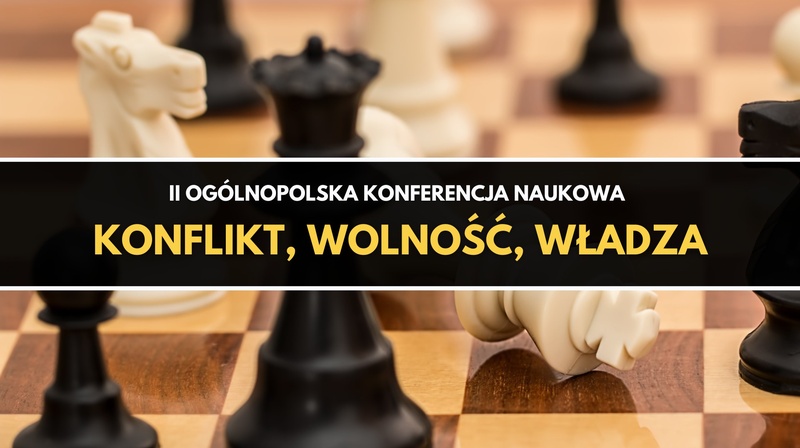 II OGÓLNOPOLSKA KONFERENCJA NAUKOWA

KONFLIKT, WOLNOŚĆ, WŁADZA